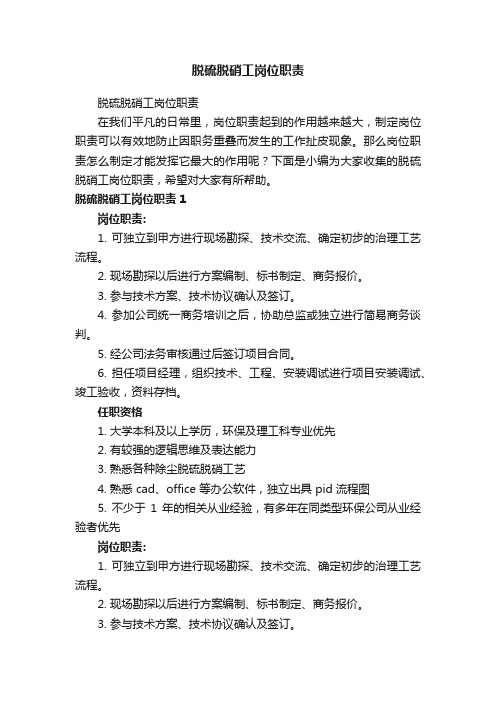 脱硫脱硝工岗位职责

脱硫脱硝工岗位职责

在我们平凡的日常里，岗位职责起到的作用越来越大，制定岗位职责可以有效地防止因职务重叠而发生的工作扯皮现象。那么岗位职责怎么制定才能发挥它最大的作用呢？下面是小编为大家收集的脱硫脱硝工岗位职责，希望对大家有所帮助。

脱硫脱硝工岗位职责 1

岗位职责:

1. 可独立到甲方进行现场勘探、技术交流、确定初步的治理工艺流程。

2. 现场勘探以后进行方案编制、标书制定、商务报价。

3. 参与技术方案、技术协议确认及签订。

4. 参加公司统一商务培训之后，协助总监或独立进行简易商务谈判。

5. 经公司法务审核通过后签订项目合同。

6. 担任项目经理，组织技术、工程、安装调试进行项目安装调试、竣工验收，资料存档。

任职资格

1. 大学本科及以上学历，环保及理工科专业优先

2. 有较强的逻辑思维及表达能力

3. 熟悉各种除尘脱硫脱硝工艺

4. 熟悉 cad、office 等办公软件，独立出具 pid 流程图

5. 不少于 1 年的相关从业经验，有多年在同类型环保公司从业经验者优先

岗位职责:

1. 可独立到甲方进行现场勘探、技术交流、确定初步的治理工艺流程。

2. 现场勘探以后进行方案编制、标书制定、商务报价。

3. 参与技术方案、技术协议确认及签订。